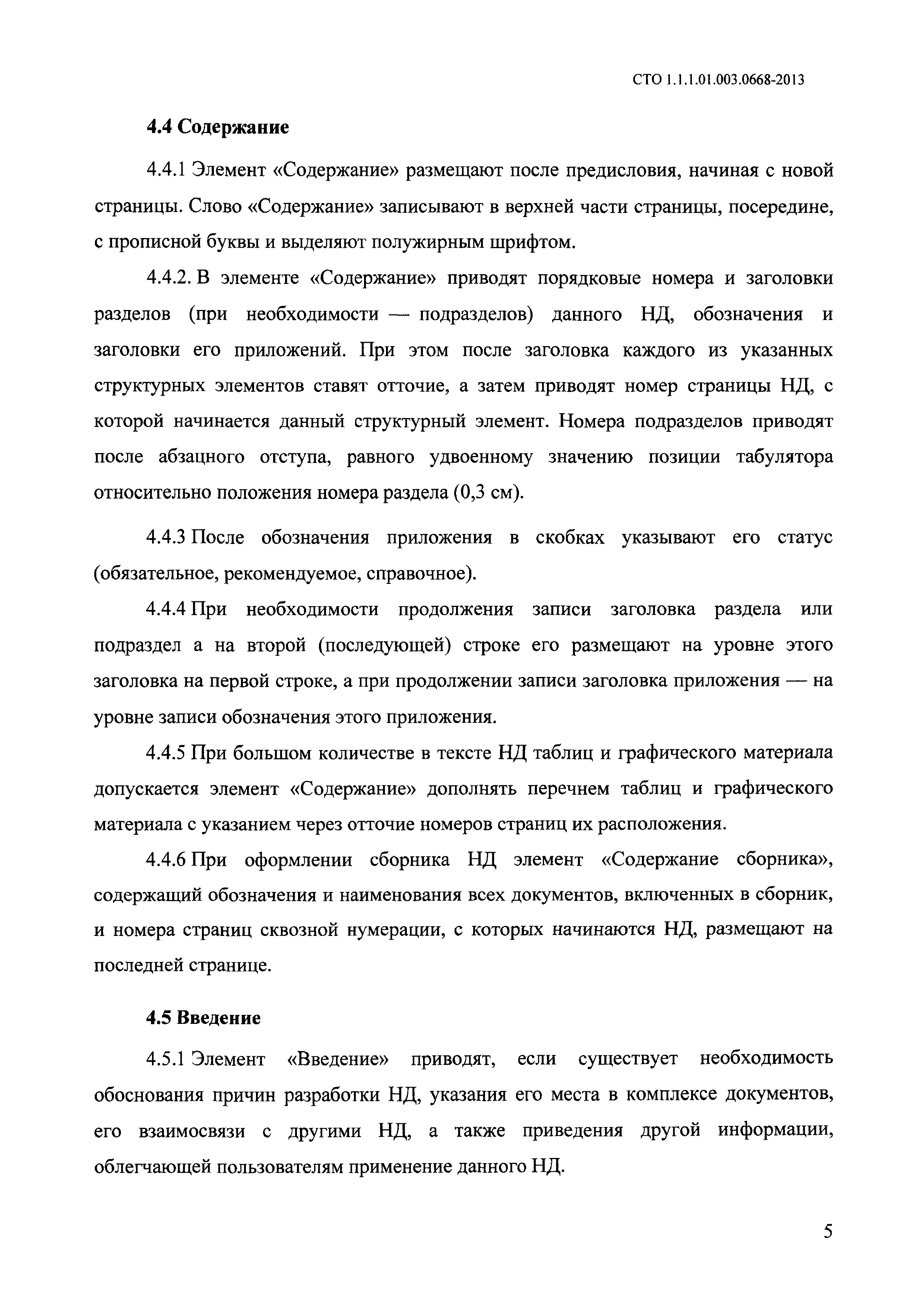 СТО 1.1.1.01.003.0668-2013

4.4 Содержание

4.4.1 Элемент «Содержание» размещают после предисловия, начиная с новой страницы. Слово «Содержание» записывают в верхней части страницы, посередине, с прописной буквы и выделяют полужирным шрифтом.

4.4.2. В элементе «Содержание» приводят порядковые номера и заголовки разделов (при необходимости — подразделов) данного НД, обозначения и заголовки его приложений. При этом после заголовка каждого из указанных структурных элементов ставят отточие, а затем приводят номер страницы НД, с которой начинается данный структурный элемент. Номера подразделов приводят после абзацного отступа, равного удвоенному значению позиции табулятора относительно положения номера раздела (0,3 см).

4.4.3 После обозначения приложения в скобках указывают его статус (обязательное, рекомендуемое, справочное).

4.4.4 При необходимости продолжения записи заголовка раздела или подраздел а на второй (последующей) строке его размещают на уровне этого заголовка на первой строке, а при продолжении записи заголовка приложения — на уровне записи обозначения этого приложения.

4.4.5 При большом количестве в тексте НД таблиц и графического материала допускается элемент «Содержание» дополнять перечнем таблиц и графического материала с указанием через отточие номеров страниц их расположения.

4.4.6 При оформлении сборника НД элемент «Содержание сборника», содержащий обозначения и наименования всех документов, включенных в сборник, и номера страниц сквозной нумерации, с которых начинаются НД, размещают на последней странице.

4.5 Введение

4.5.1 Элемент «Введение» приводят, если существует необходимость обоснования причин разработки НД, указания его места в комплексе документов, его взаимосвязи с другими НД, а также приведения другой информации, облегчающей пользователям применение данного НД.

5